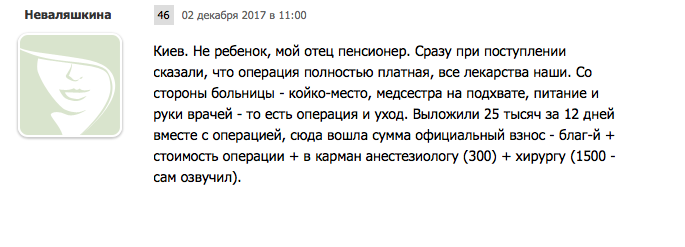 Неваляшкина

46 02 декабря 2017 в 11:00

Киев. Не ребенок, мой отец пенсионер. Сразу при поступлении сказали, что операция полностью платная, все лекарства наши. Со стороны больницы - койко-место, медсестра на подхвате, питание и руки врачей - то есть операция и уход. Выложили 25 тысяч за 12 дней вместе с операцией, сюда вошла сумма официальный взнос - благ-й + стоимость операции + в карман анестезиологу (300) + хирургу (1500 - сам озвучил).